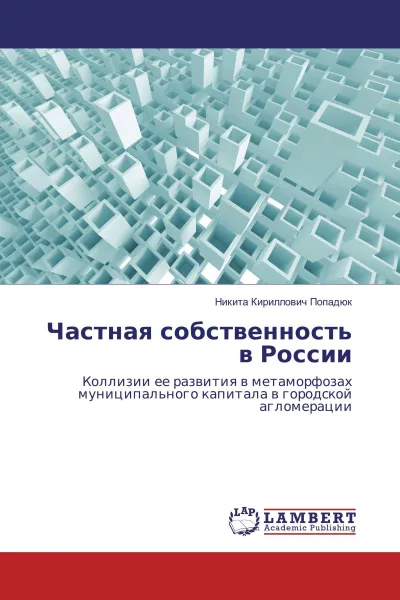 Никита Кириллович Попадюк

Частная собственность в России

Коллизии ее развития в метаморфозах муниципального капитала в городской агломерации

LAP LAMBERT Academic Publishing